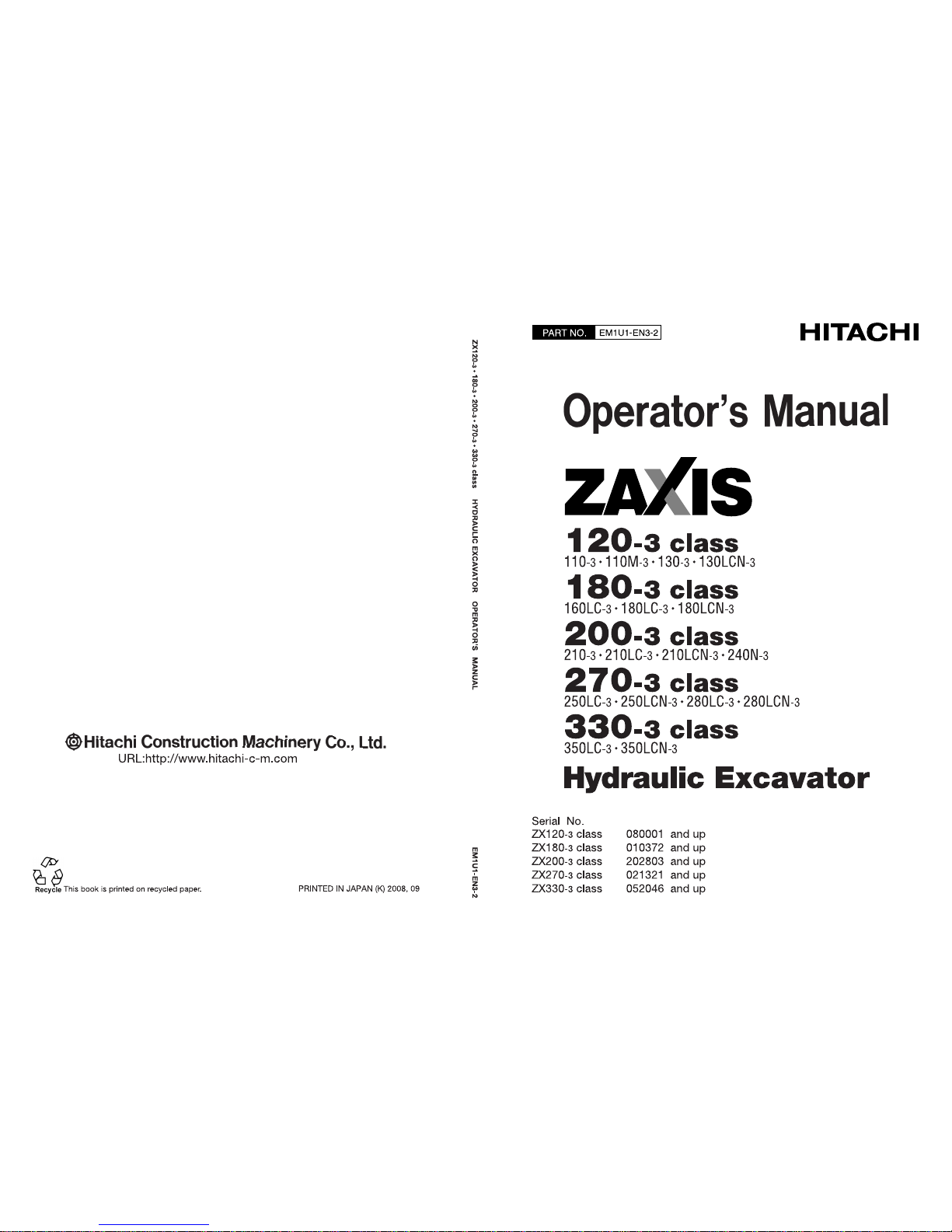 Hitachi Construction Machinery Co., Ltd.
URL:http://www.hitachi-c-m.com

Recycle This book is printed on recycled paper.

PRINTED IN JAPAN (K) 2008, 09

ZX120-3 • 180-3 • 200-3 • 270-3 • 330-3 class HYDRAULIC EXCAVATOR OPERATOR'S MANUAL

EM1U1-EN3-2

PART NO. EM1U1-EN3-2

HITACHI

Operator's Manual

ZAXIS

120-3 class
110-3 • 110M-3 • 130-3 • 130LCN-3

180-3 class
160LC-3 • 180LC-3 • 180LCN-3

200-3 class
210-3 • 210LC-3 • 210LCN-3 • 240N-3

270-3 class
250LC-3 • 250LCN-3 • 280LC-3 • 280LCN-3

330-3 class
350LC-3 • 350LCN-3

Hydraulic Excavator

Serial No.
ZX120-3 class 080001 and up
ZX180-3 class 010372 and up
ZX200-3 class 202803 and up
ZX270-3 class 021321 and up
ZX330-3 class 052046 and up